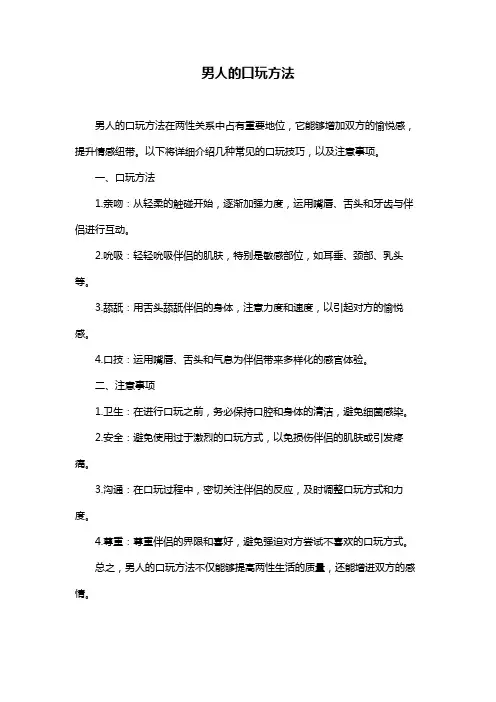 男人的口玩方法

男人的口玩方法在两性关系中占有重要地位，它能够增加双方的愉悦感，提升情感纽带。以下将详细介绍几种常见的口玩技巧，以及注意事项。

一、口玩方法

1.亲吻：从轻柔的触碰开始，逐渐加强力度，运用嘴唇、舌头和牙齿与伴侣进行互动。

2.吮吸：轻轻吮吸伴侣的肌肤，特别是敏感部位，如耳垂、颈部、乳头等。

3.舔舐：用舌头舔舐伴侣的身体，注意力度和速度，以引起对方的愉悦感。

4.口技：运用嘴唇、舌头和气息为伴侣带来多样化的感官体验。

二、注意事项

1.卫生：在进行口玩之前，务必保持口腔和身体的清洁，避免细菌感染。

2.安全：避免使用过于激烈的口玩方式，以免损伤伴侣的肌肤或引发疼痛。

3.沟通：在口玩过程中，密切关注伴侣的反应，及时调整口玩方式和力度。

4.尊重：尊重伴侣的界限和喜好，避免强迫对方尝试不喜欢的口玩方式。

总之，男人的口玩方法不仅能够提高两性生活的质量，还能增进双方的感情。